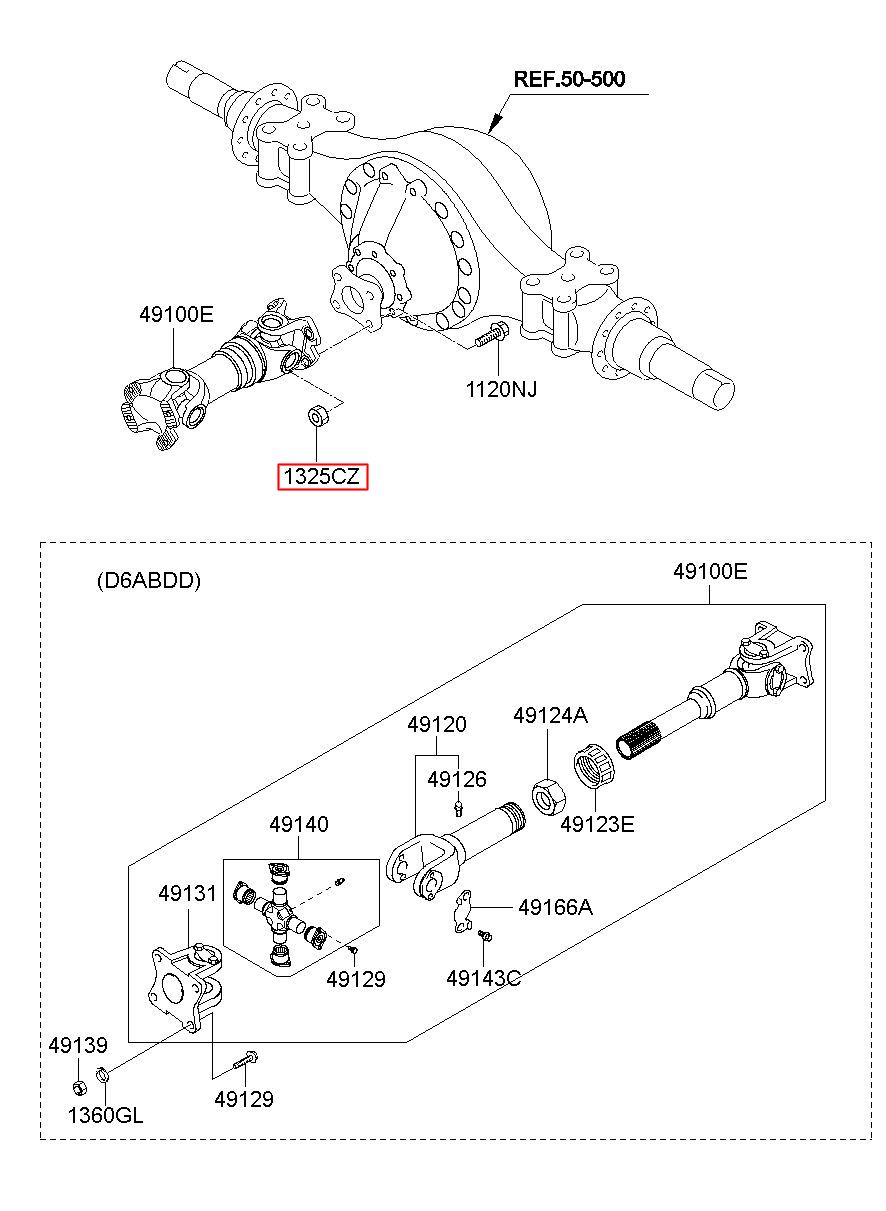 REF.50-500

49100E

1120NJ

1325CZ

(D6ABDD)

49100E

49120

49124A

49126

49123E

49140

49131

49166A

49129

49143C

49139

1360GL

49129